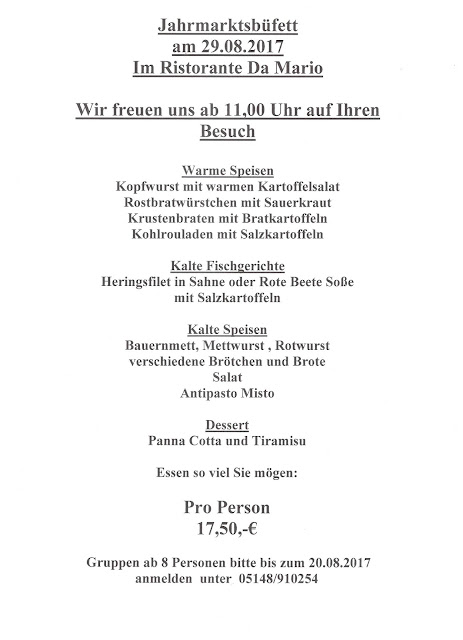 Jahrmarktsbüfett
am 29.08.2017
Im Ristorante Da Mario

Wir freuen uns ab 11,00 Uhr auf Ihren Besuch

Warme Speisen
Kopfwurst mit warmen Kartoffelsalat
Rostbratwürstchen mit Sauerkraut
Krustenbraten mit Bratkartoffeln
Kohlrouladen mit Salzkartoffeln

Kalte Fischgerichte
Heringsfilet in Sahne oder Rote Beete Soße
mit Salzkartoffeln

Kalte Speisen
Bauernmett, Mettwurst , Rotwurst
verschiedene Brötchen und Brote
Salat
Antipasto Misto

Dessert
Panna Cotta und Tiramisu

Essen so viel Sie mögen:

Pro Person
17,50,-€

Gruppen ab 8 Personen bitte bis zum 20.08.2017
anmelden unter 05148/910254